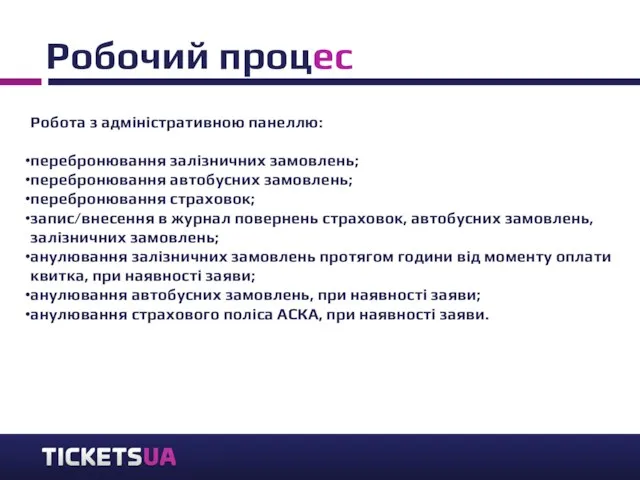 Робочий процес

Робота з адміністративною панеллю:

•перебронювання залізничних замовлень;
•перебронювання автобусних замовлень;
•перебронювання страховок;
•запис/внесення в журнал повернень страховок, автобусних замовлень, залізничних замовлень;
•анулювання залізничних замовлень протягом години від моменту оплати квитка, при наявності заяви;
•анулювання автобусних замовлень, при наявності заяви;
•анулювання страхового поліса АСКА, при наявності заяви.

TICKETSUA